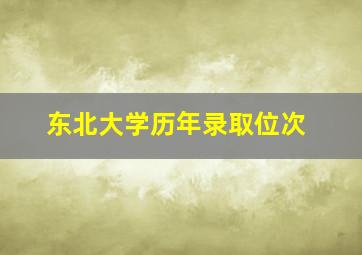 东北大学历年录取位次